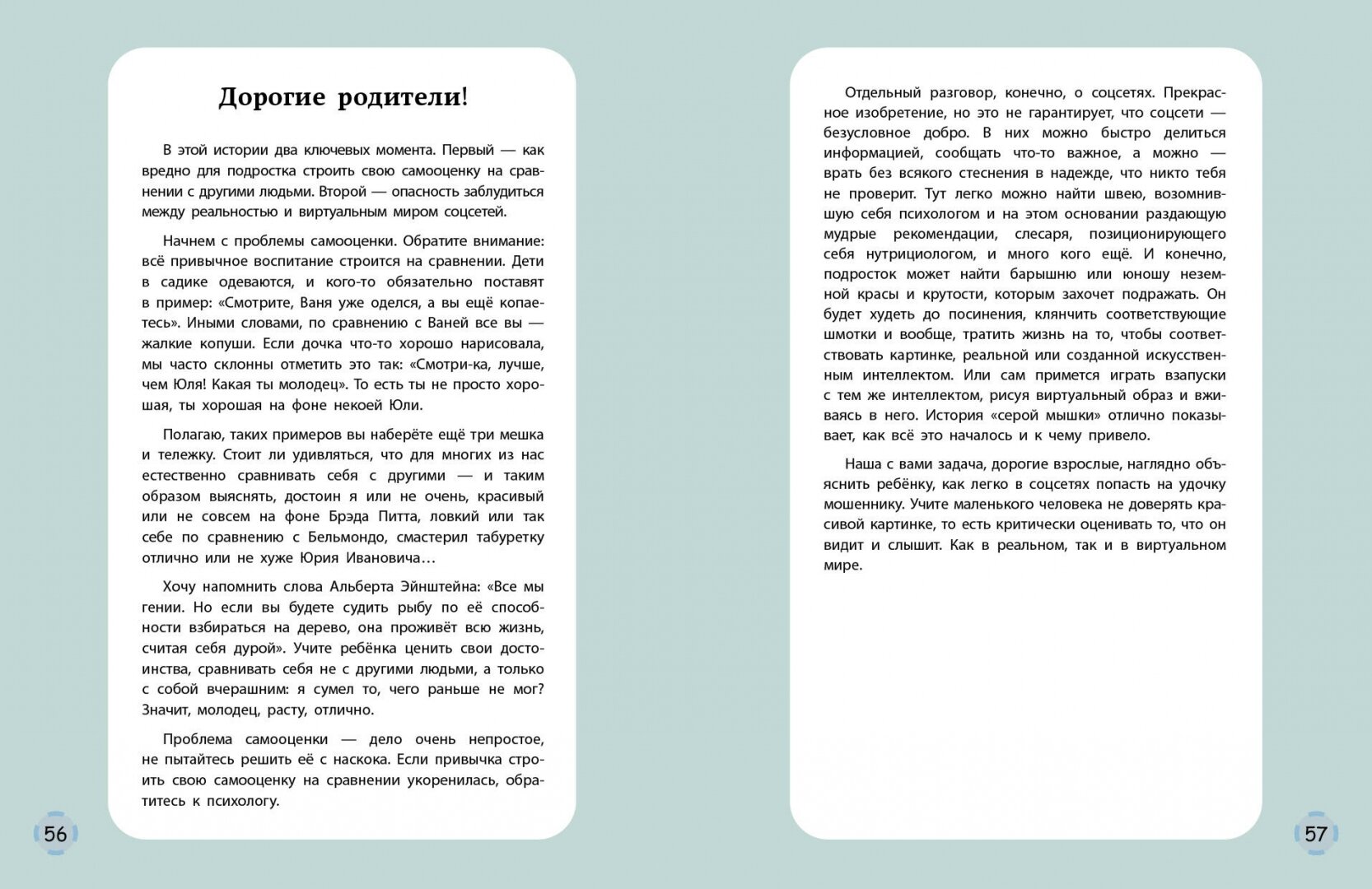 Дорогие родители!

В этой истории два ключевых момента. Первый — как вредно для подростка строить свою самооценку на сравнении с другими людьми. Второй — опасность заблудиться между реальностью и виртуальным миром соцсетей.

Начнем с проблемы самооценки. Обратите внимание: всё привычное воспитание строится на сравнении. Дети в садике одеваются, и кого-то обязательно поставят в пример: «Смотрите, Ваня уже оделся, а вы ещё копаетесь». Иными словами, по сравнению с Ваней все вы — жалкие копуши. Если дочка что-то хорошо нарисовала, мы часто склонны отметить это так: «Смотри-ка, лучше, чем Юля! Какая ты молодец». То есть ты не просто хорошая, ты хорошая на фоне некоей Юли.

Полагаю, таких примеров вы наберёте ещё три мешка и тележку. Стоит ли удивляться, что для многих из нас естественно сравнивать себя с другими — и таким образом выяснять, достоин я или не очень, красивый или не совсем на фоне Брэда Питта, ловкий или так себе по сравнению с Бельмондо, смастерил табуретку отлично или не хуже Юрия Ивановича…

Хочу напомнить слова Альберта Эйнштейна: «Все мы гении. Но если вы будете судить рыбу по её способности взбираться на дерево, она проживёт всю жизнь, считая себя дурой». Учите ребёнка ценить свои достоинства, сравнивать себя не с другими людьми, а только с собой вчерашним: я сумел то, чего раньше не мог? Значит, молодец, расту, отлично.

Проблема самооценки — дело очень непростое, не пытайтесь решить её с наскока. Если привычка строить свою самооценку на сравнении укоренилась, обратитесь к психологу.

56

Отдельный разговор, конечно, о соцсетях. Прекрасное изобретение, но это не гарантирует, что соцсети — безусловное добро. В них можно быстро делиться информацией, сообщать что-то важное, а можно — врать без всякого стеснения в надежде, что никто тебя не проверит. Тут легко можно найти швею, возомнившую себя психологом и на этом основании раздающую мудрые рекомендации, слесаря, позиционирующего себя нутрициологом, и много кого ещё. И конечно, подросток может найти барышню или юношу неземной красы и крутости, которым захочет подражать. Он будет худеть до посинения, клянчить соответствующие шмотки и вообще, тратить жизнь на то, чтобы соответствовать картинке, реальной или созданной искусственным интеллектом. Или сам примется играть взапуски с тем же интеллектом, рисуя виртуальный образ и вживаясь в него. История «серой мышки» отлично показывает, как всё это началось и к чему привело.

Наша с вами задача, дорогие взрослые, наглядно объяснить ребёнку, как легко в соцсетях попасть на удочку мошеннику. Учите маленького человека не доверять красивой картинке, то есть критически оценивать то, что он видит и слышит. Как в реальном, так и в виртуальном мире.

57